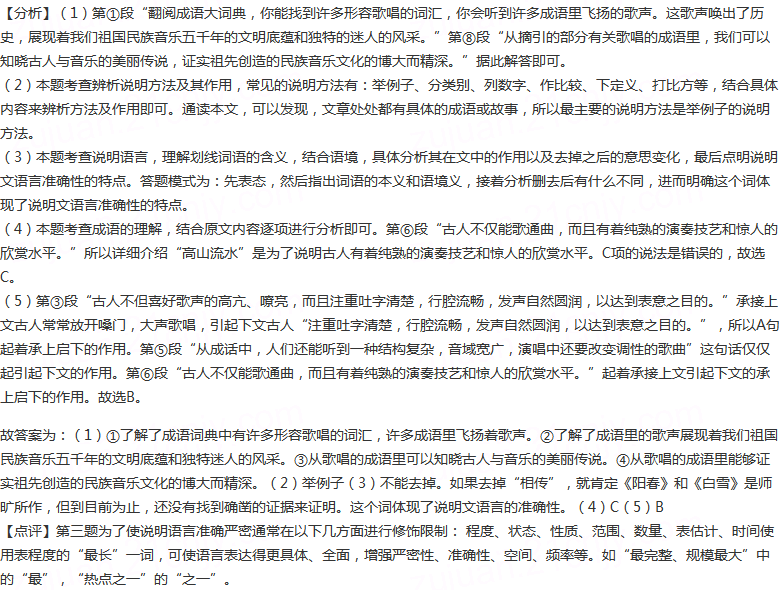 【分析】（1）第①段“翻阅成语大词典，你能找到许多形容歌唱的词汇，你会听到许多成语里飞扬的歌声。这歌声唤出了历史，展现着我们祖国民族音乐五千年的文明底蕴和独特的迷人的风采。”第⑧段“从摘引的部分有关歌唱的成语里，我们可以知晓古人与音乐的美丽传说，证实祖先创造的民族音乐文化的博大而精深。”据此解答即可。
（2）本题考查辨析说明方法及其作用，常见的说明方法有：举例子、分类别、列数字、作比较、下定义、打比方等，结合具体内容来辨析方法及作用即可。通读本文，可以发现，文章处处都有具体的成语或故事，所以最主要的说明方法是举例子的说明方法。
（3）本题考查说明语言，理解划线词语的含义，结合语境，具体分析其在文中的作用以及去掉之后的意思变化，最后点明说明文语言准确性的特点。答题模式为：先表态，然后指出词语的本义和语境义，接着分析删去后有什么不同，进而明确这个词体现了说明文语言准确性的特点。
（4）本题考查成语的理解，结合原文内容逐项进行分析即可。第⑥段“古人不仅能歌通曲，而且有着纯熟的演奏技艺和惊人的欣赏水平。”所以详细介绍“高山流水”是为了说明古人有着纯熟的演奏技艺和惊人的欣赏水平。C项的说法是错误的，故选C。
（5）第③段“古人不但喜好歌声的高亢、嘹亮，而且注重吐字清楚，行腔流畅，发声自然圆润，以达到表意之目的。”承接上文古人常常放开嗓门，大声歌唱，引起下文古人“注重吐字清楚，行腔流畅，发声自然圆润，以达到表意之目的。”，所以A句起着承上启下的作用。第⑤段“从成语中，人们还能听到一种结构复杂，音域宽广，演唱中还要改变调性的歌曲”这句话仅仅起引起下文的作用。第⑥段“古人不仅能歌通曲，而且有着纯熟的演奏技艺和惊人的欣赏水平。”起着承接上文引起下文的承上启下的作用。故选B。

故答案为：（1）①了解了成语词典中有许多形容歌唱的词汇，许多成语里飞扬着歌声。②了解了成语里的歌声展现着我们祖国民族音乐五千年的文明底蕴和独特迷人的风采。③从歌唱的成语里可以知晓古人与音乐的美丽传说。④从歌唱的成语里能够证实祖先创造的民族音乐文化的博大而精深。（2）举例子（3）不能去掉。如果去掉“相传”，就肯定《阳春》和《白雪》是师旷所作，但到目前为止，还没有找到确凿的证据来证明。这个词体现了说明文语言的准确性。（4）C（5）B
【点评】第三题为了使说明语言准确严密通常在以下几方面进行修饰限制：程度、状态、性质、范围、数量、表估计、时间使用表程度的“最长”一词，可使语言表达得更具体、全面，增强严密性、准确性、空间、频率等。如“最完整、规模最大”中的“最”，“热点之一”的“之一”。